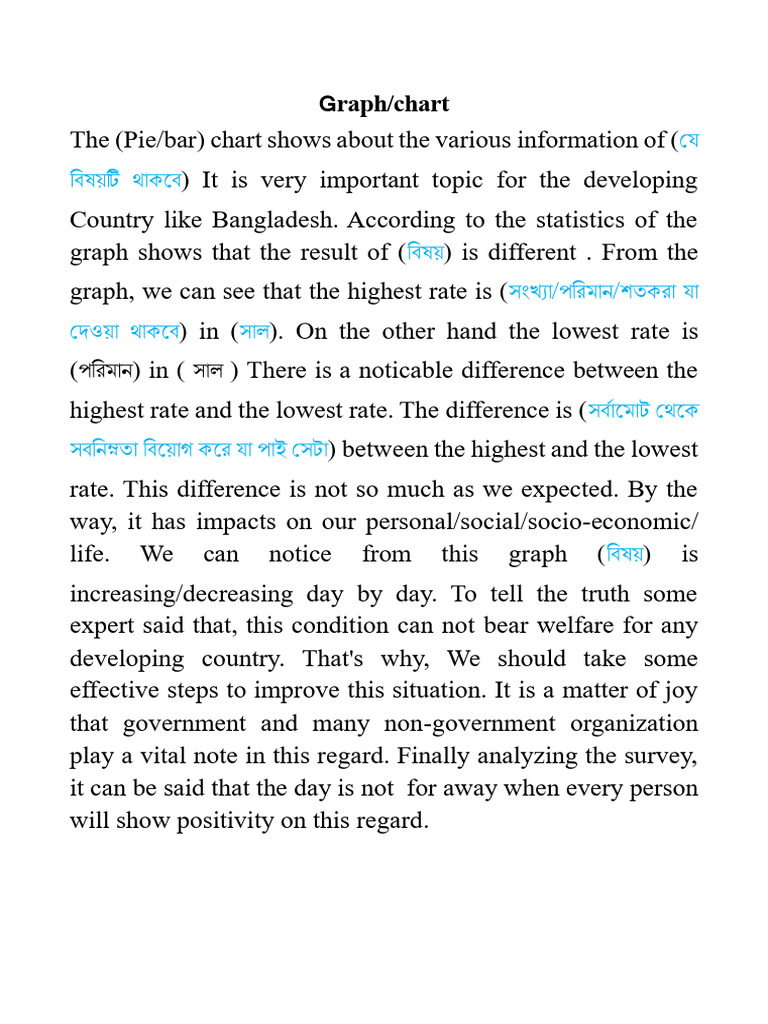 Graph/chart

The (Pie/bar) chart shows about the various information of (যে বিষয়টি থাকবে) It is very important topic for the developing Country like Bangladesh. According to the statistics of the graph shows that the result of (বিষয়) is different . From the graph, we can see that the highest rate is (সংখ্যা/পরিমান/শতকরা যা দেওয়া থাকবে) in (সাল). On the other hand the lowest rate is (পরিমান) in ( সাল ) There is a noticable difference between the highest rate and the lowest rate. The difference is (সর্বামোট থেকে সবনিম্নতা বিয়োগ করে যা পাই সেটা) between the highest and the lowest rate. This difference is not so much as we expected. By the way, it has impacts on our personal/social/socio-economic/ life. We can notice from this graph (বিষয়) is increasing/decreasing day by day. To tell the truth some expert said that, this condition can not bear welfare for any developing country. That's why, We should take some effective steps to improve this situation. It is a matter of joy that government and many non-government organization play a vital note in this regard. Finally analyzing the survey, it can be said that the day is not for away when every person will show positivity on this regard.